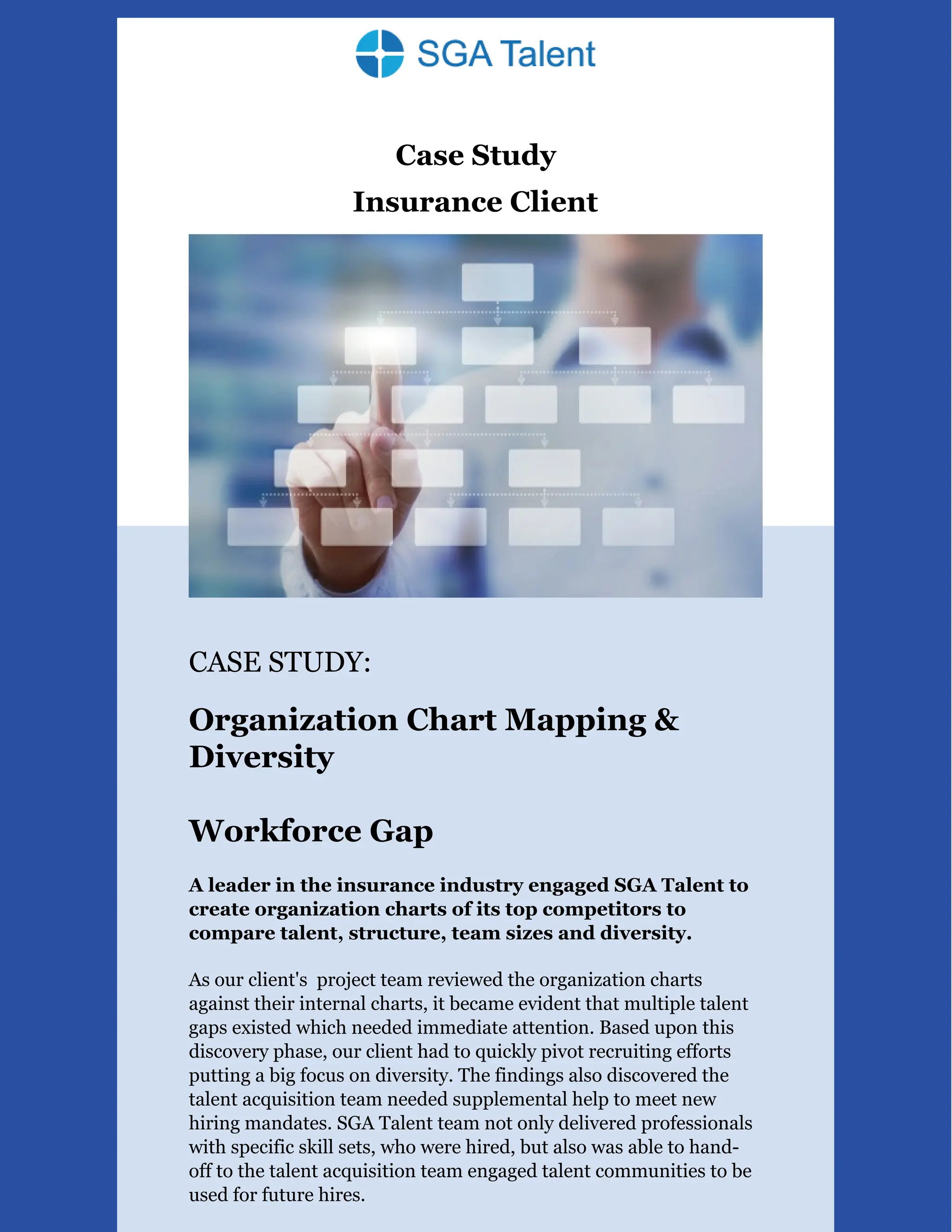 SGA Talent

Case Study
Insurance Client

CASE STUDY:

Organization Chart Mapping & Diversity

Workforce Gap

A leader in the insurance industry engaged SGA Talent to create organization charts of its top competitors to compare talent, structure, team sizes and diversity.

As our client's project team reviewed the organization charts against their internal charts, it became evident that multiple talent gaps existed which needed immediate attention. Based upon this discovery phase, our client had to quickly pivot recruiting efforts putting a big focus on diversity. The findings also discovered the talent acquisition team needed supplemental help to meet new hiring mandates. SGA Talent team not only delivered professionals with specific skill sets, who were hired, but also was able to hand-off to the talent acquisition team engaged talent communities to be used for future hires.